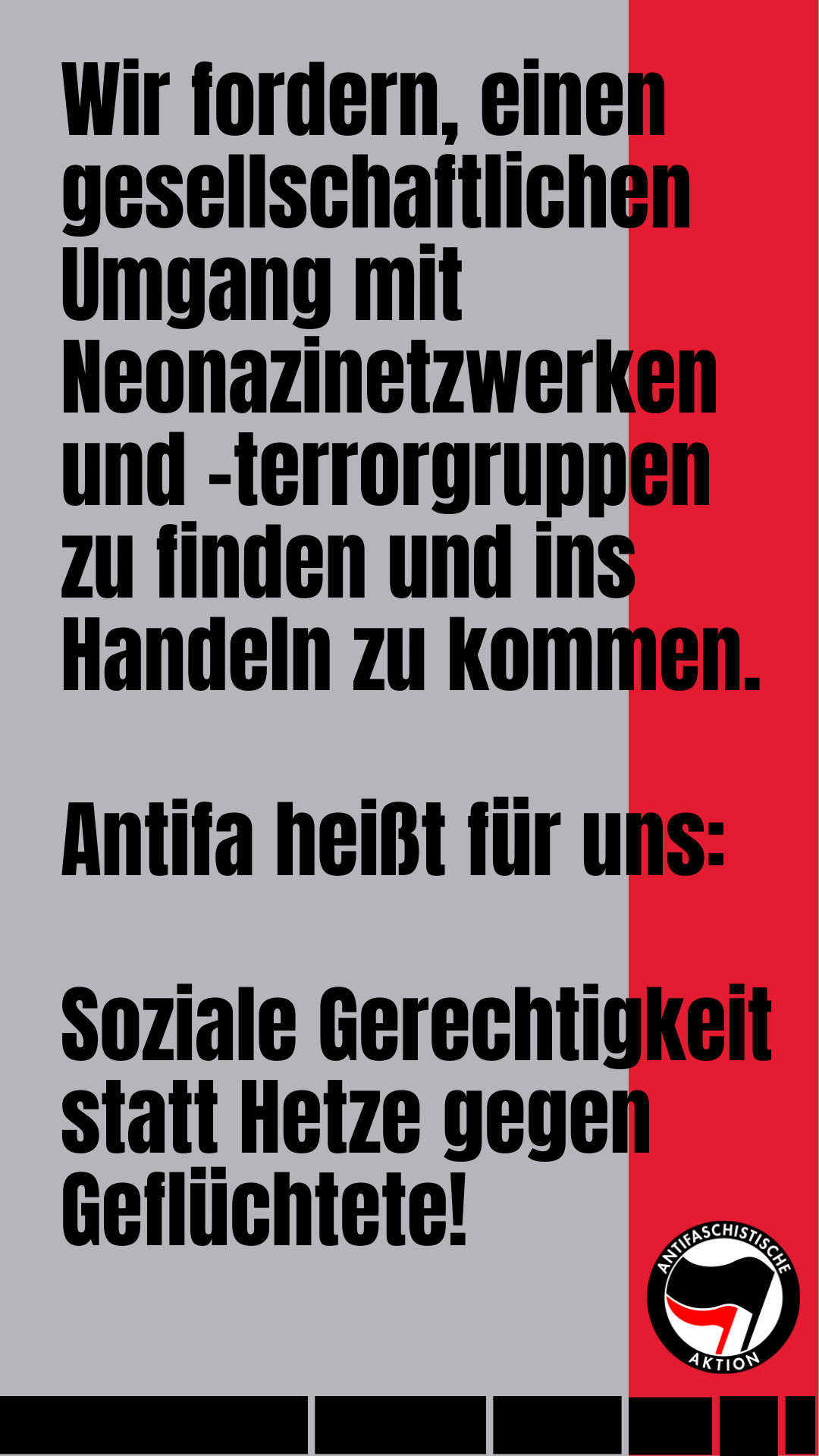 Wir fordern, einen gesellschaftlichen Umgang mit Neonazinetzwerken und -terrorgruppen zu finden und ins Handeln zu kommen.

Antifa heißt für uns:

Soziale Gerechtigkeit statt Hetze gegen Geflüchtete!

ANTIFASCHISTISCHE
AKTION